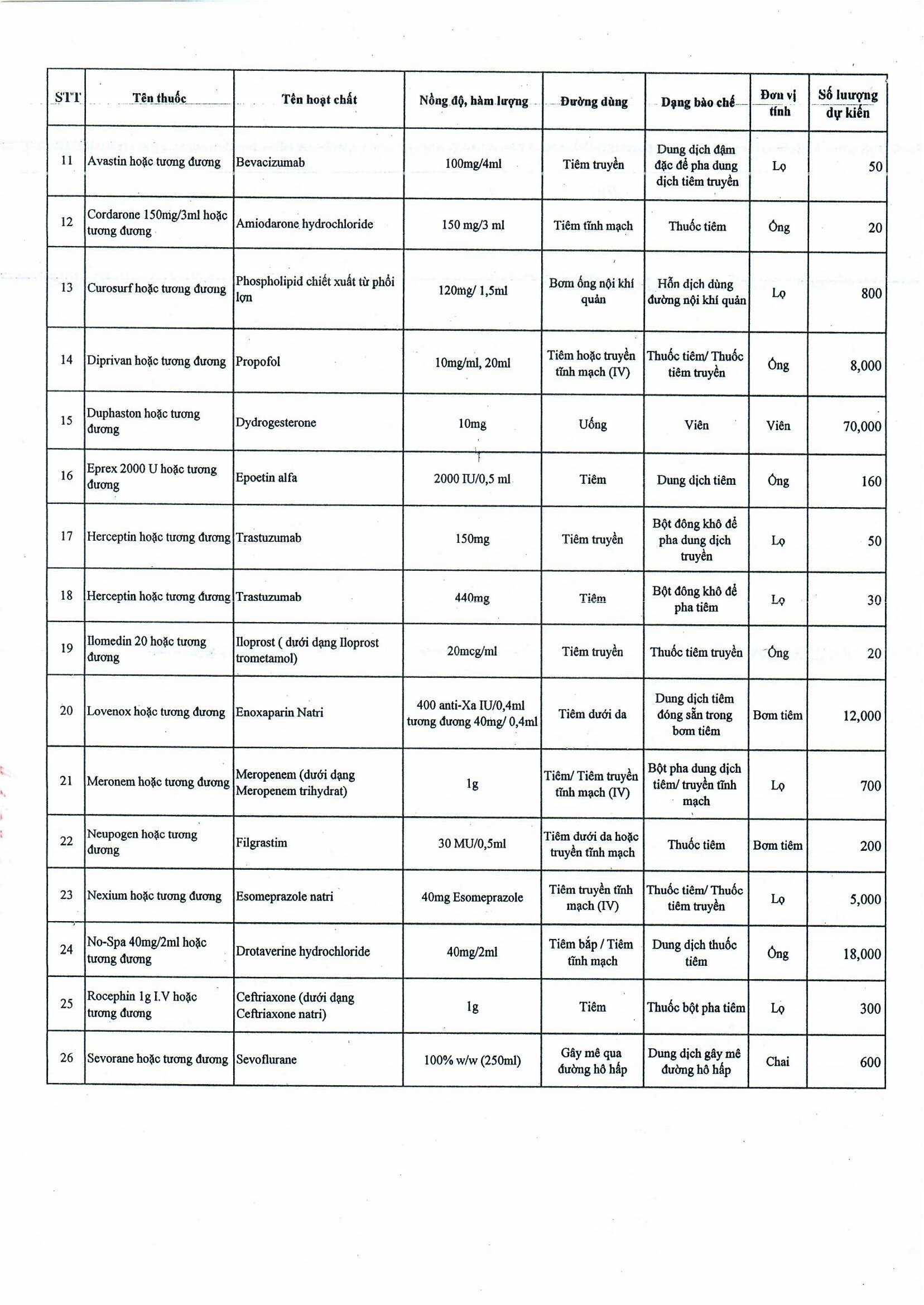 | STT | Tên thuốc | Tên hoạt chất | Nồng độ, hàm lượng | Đường dùng | Dạng bào chế | Đơn vị tính | Số lượng dự kiến |
|---|---|---|---|---|---|---|---|
| 11 | Avastin hoặc tương đương | Bevacizumab | 100mg/4ml | Tiêm truyền | Dung dịch đậm đặc để pha dung dịch tiêm truyền | Lọ | 50 |
| 12 | Cordarone 150mg/3ml hoặc tương đương | Amiodarone hydrochloride | 150 mg/3 ml | Tiêm tĩnh mạch | Thuốc tiêm | Ống | 20 |
| 13 | Curosurf hoặc tương đương | Phospholipid chiết xuất từ phổi lợn | 120mg/ 1,5ml | Bơm ống nội khí quản | Hỗn dịch dùng đường nội khí quản | Lọ | 800 |
| 14 | Diprivan hoặc tương đương | Propofol | 10mg/ml, 20ml | Tiêm hoặc truyền tĩnh mạch (IV) | Thuốc tiêm/ Thuốc tiêm truyền | Ống | 8,000 |
| 15 | Duphaston hoặc tương đương | Dydrogesterone | 10mg | Uống | Viên | Viên | 70,000 |
| 16 | Eprex 2000 U hoặc tương đương | Epoetin alfa | 2000 IU/0,5 ml | Tiêm | Dung dịch tiêm | Ống | 160 |
| 17 | Herceptin hoặc tương đương | Trastuzumab | 150mg | Tiêm truyền | Bột đông khô để pha dung dịch truyền | Lọ | 50 |
| 18 | Herceptin hoặc tương đương | Trastuzumab | 440mg | Tiêm | Bột đông khô để pha tiêm | Lọ | 30 |
| 19 | Ilomedin 20 hoặc tương đương | Iloprost ( dưới dạng Iloprost trometamol) | 20mcg/ml | Tiêm truyền | Thuốc tiêm truyền | Ống | 20 |
| 20 | Lovenox hoặc tương đương | Enoxaparin Natri | 400 anti-Xa IU/0,4ml tương đương 40mg/ 0,4ml | Tiêm dưới da | Dung dịch tiêm đóng sẵn trong bơm tiêm | Bơm tiêm | 12,000 |
| 21 | Meronem hoặc tương đương | Meropenem (dưới dạng Meropenem trihydrat) | 1g | Tiêm/ Tiêm truyền tĩnh mạch (IV) | Bột pha dung dịch tiêm/ truyền tĩnh mạch | Lọ | 700 |
| 22 | Neupogen hoặc tương đương | Filgrastim | 30 MU/0,5ml | Tiêm dưới da hoặc truyền tĩnh mạch | Thuốc tiêm | Bơm tiêm | 200 |
| 23 | Nexium hoặc tương đương | Esomeprazole natri | 40mg Esomeprazole | Tiêm truyền tĩnh mạch (IV) | Thuốc tiêm/ Thuốc tiêm truyền | Lọ | 5,000 |
| 24 | No-Spa 40mg/2ml hoặc tương đương | Drotaverine hydrochloride | 40mg/2ml | Tiêm bắp / Tiêm tĩnh mạch | Dung dịch thuốc tiêm | Ống | 18,000 |
| 25 | Rocephin 1g I.V hoặc tương đương | Ceftriaxone (dưới dạng Ceftriaxone natri) | 1g | Tiêm | Thuốc bột pha tiêm | Lọ | 300 |
| 26 | Sevorane hoặc tương đương | Sevoflurane | 100% w/w (250ml) | Gây mê qua đường hô hấp | Dung dịch gây mê đường hô hấp | Chai | 600 |